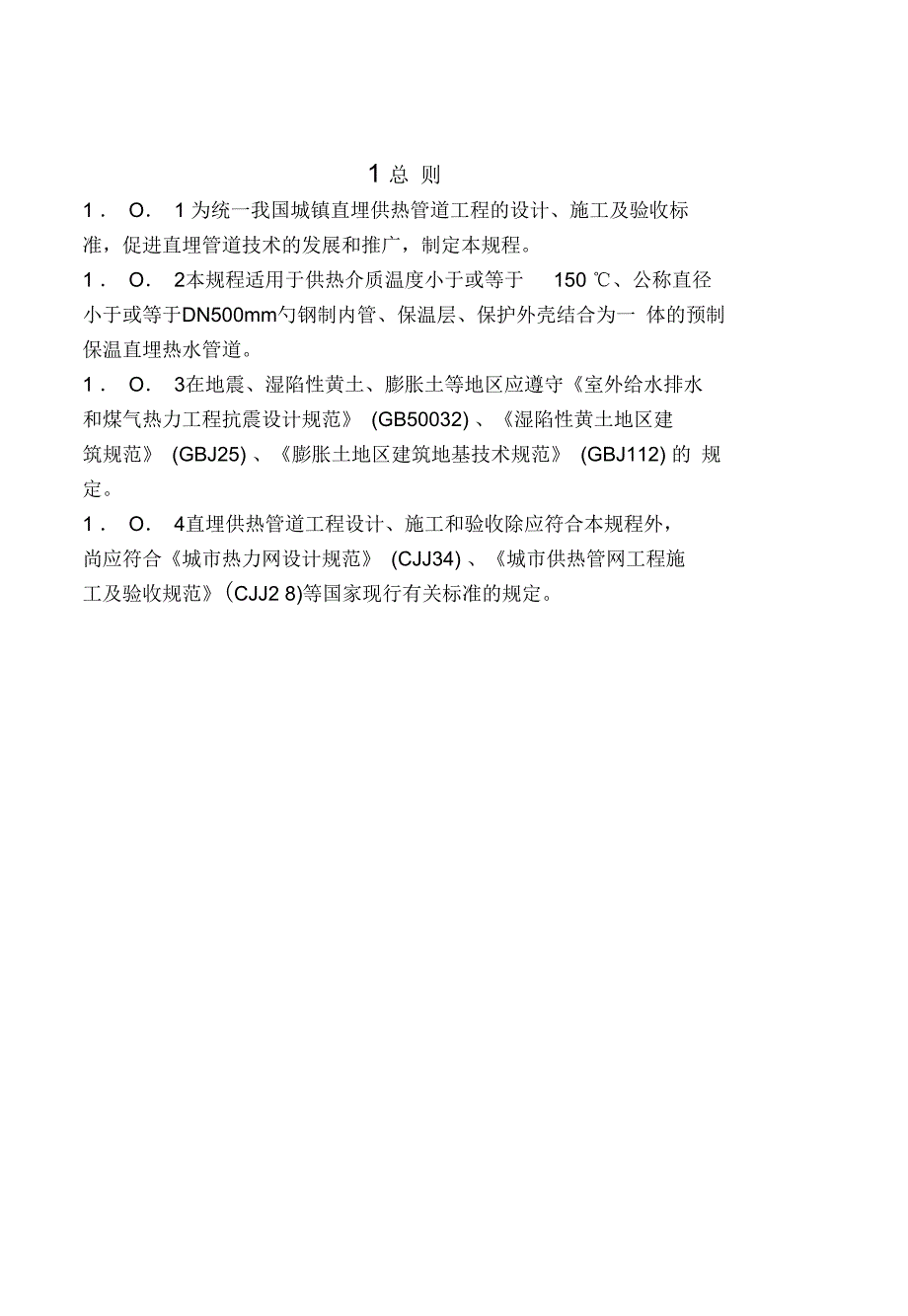 1 总 则

1． O． 1 为统一我国城镇直埋供热管道工程的设计、施工及验收标准，促进直埋管道技术的发展和推广，制定本规程。

1． O． 2本规程适用于供热介质温度小于或等于 150 ℃、公称直径小于或等于DN500mm勺钢制内管、保温层、保护外壳结合为一 体的预制保温直埋热水管道。

1． O． 3在地震、湿陷性黄土、膨胀土等地区应遵守《室外给水排水和煤气热力工程抗震设计规范》 (GB50032) 、《湿陷性黄土地区建筑规范》 (GBJ25) 、《膨胀土地区建筑地基技术规范》 (GBJ112) 的 规定。

1． O． 4直埋供热管道工程设计、施工和验收除应符合本规程外，尚应符合《城市热力网设计规范》 (CJJ34) 、《城市供热管网工程施工及验收规范》(CJJ2 8)等国家现行有关标准的规定。